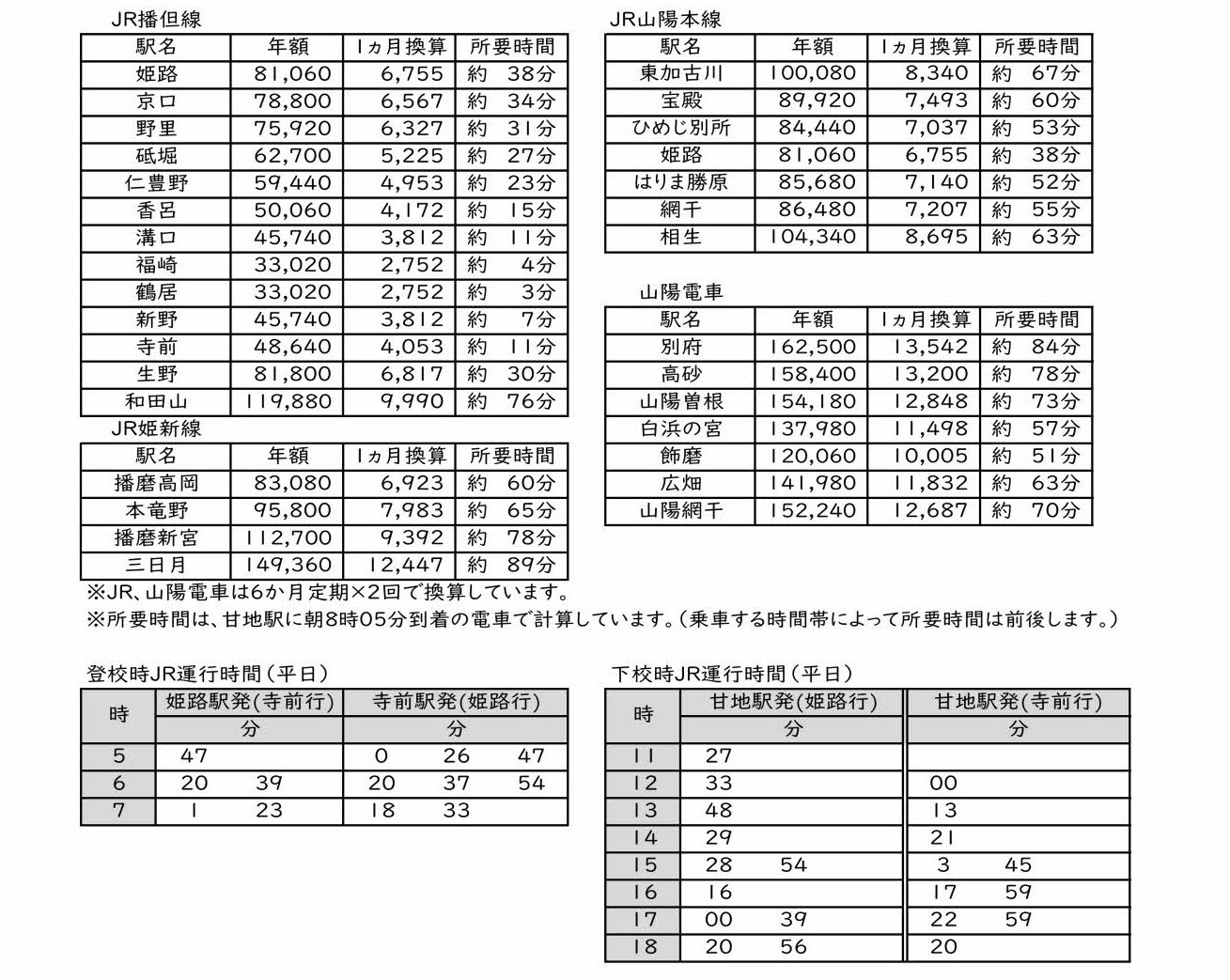 JR播但線

| 駅名 | 年額 | 1ヵ月換算 | 所要時間 |
|---|---|---|---|
| 姫路 | 81,060 | 6,755 | 約 38分 |
| 京口 | 78,800 | 6,567 | 約 34分 |
| 野里 | 75,920 | 6,327 | 約 31分 |
| 砥堀 | 62,700 | 5,225 | 約 27分 |
| 仁豊野 | 59,440 | 4,953 | 約 23分 |
| 香呂 | 50,060 | 4,172 | 約 15分 |
| 溝口 | 45,740 | 3,812 | 約 11分 |
| 福崎 | 33,020 | 2,752 | 約 4分 |
| 鶴居 | 33,020 | 2,752 | 約 3分 |
| 新野 | 45,740 | 3,812 | 約 7分 |
| 寺前 | 48,640 | 4,053 | 約 11分 |
| 生野 | 81,800 | 6,817 | 約 30分 |
| 和田山 | 119,880 | 9,990 | 約 76分 |

JR姫新線

| 駅名 | 年額 | 1ヵ月換算 | 所要時間 |
|---|---|---|---|
| 播磨高岡 | 83,080 | 6,923 | 約 60分 |
| 本竜野 | 95,800 | 7,983 | 約 65分 |
| 播磨新宮 | 112,700 | 9,392 | 約 78分 |
| 三日月 | 149,360 | 12,447 | 約 89分 |

JR山陽本線

| 駅名 | 年額 | 1ヵ月換算 | 所要時間 |
|---|---|---|---|
| 東加古川 | 100,080 | 8,340 | 約 67分 |
| 宝殿 | 89,920 | 7,493 | 約 60分 |
| ひめじ別所 | 84,440 | 7,037 | 約 53分 |
| 姫路 | 81,060 | 6,755 | 約 38分 |
| はりま勝原 | 85,680 | 7,140 | 約 52分 |
| 網干 | 86,480 | 7,207 | 約 55分 |
| 相生 | 104,340 | 8,695 | 約 63分 |

山陽電車

| 駅名 | 年額 | 1ヵ月換算 | 所要時間 |
|---|---|---|---|
| 別府 | 162,500 | 13,542 | 約 84分 |
| 高砂 | 158,400 | 13,200 | 約 78分 |
| 山陽曽根 | 154,180 | 12,848 | 約 73分 |
| 白浜の宮 | 137,980 | 11,498 | 約 57分 |
| 飾磨 | 120,060 | 10,005 | 約 51分 |
| 広畑 | 141,980 | 11,832 | 約 63分 |
| 山陽網干 | 152,240 | 12,687 | 約 70分 |

※JR、山陽電車は6か月定期×2回で換算しています。
※所要時間は、甘地駅に朝8時05分到着の電車で計算しています。(乗車する時間帯によって所要時間は前後します。)

登校時JR運行時間(平日)

| 時 | 姫路駅発(寺前行) 分 | 寺前駅発(姫路行) 分 |
|---|---|---|
| 5 | 47 | 0 26 47 |
| 6 | 20 39 | 20 37 54 |
| 7 | 1 23 | 18 33 |

下校時JR運行時間(平日)

| 時 | 甘地駅発(姫路行) 分 | 甘地駅発(寺前行) 分 |
|---|---|---|
| 11 | 27 | |
| 12 | 33 | 00 |
| 13 | 48 | 13 |
| 14 | 29 | 21 |
| 15 | 28 54 | 3 45 |
| 16 | 16 | 17 59 |
| 17 | 00 39 | 22 59 |
| 18 | 20 56 | 20 |